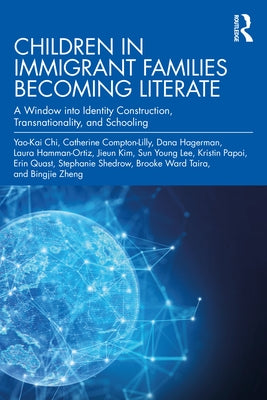 ROUTLEDGE

CHILDREN IN IMMIGRANT FAMILIES BECOMING LITERATE

A Window into Identity Construction, Transnationality, and Schooling

Yao-Kai Chi, Catherine Compton-Lilly, Dana Hagerman, Laura Hamman-Ortiz, Jieun Kim, Sun Young Lee, Kristin Papoi, Erin Quast, Stephanie Shedrow, Brooke Ward Taira, and Bingjie Zheng